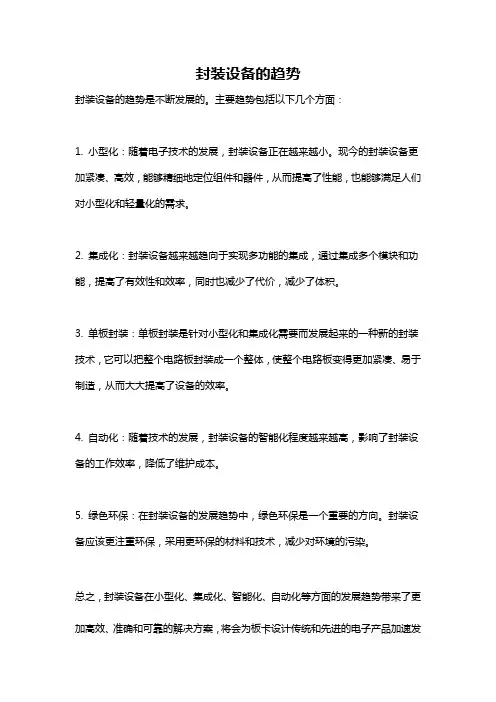 封装设备的趋势

封装设备的趋势是不断发展的。主要趋势包括以下几个方面：

1. 小型化：随着电子技术的发展，封装设备正在越来越小。现今的封装设备更加紧凑、高效，能够精细地定位组件和器件，从而提高了性能，也能够满足人们对小型化和轻量化的需求。

2. 集成化：封装设备越来越趋向于实现多功能的集成，通过集成多个模块和功能，提高了有效性和效率，同时也减少了代价，减少了体积。

3. 单板封装：单板封装是针对小型化和集成化需要而发展起来的一种新的封装技术，它可以把整个电路板封装成一个整体，使整个电路板变得更加紧凑、易于制造，从而大大提高了设备的效率。

4. 自动化：随着技术的发展，封装设备的智能化程度越来越高，影响了封装设备的工作效率，降低了维护成本。

5. 绿色环保：在封装设备的发展趋势中，绿色环保是一个重要的方向。封装设备应该更注重环保，采用更环保的材料和技术，减少对环境的污染。

总之，封装设备在小型化、集成化、智能化、自动化等方面的发展趋势带来了更加高效、准确和可靠的解决方案，将会为板卡设计传统和先进的电子产品加速发